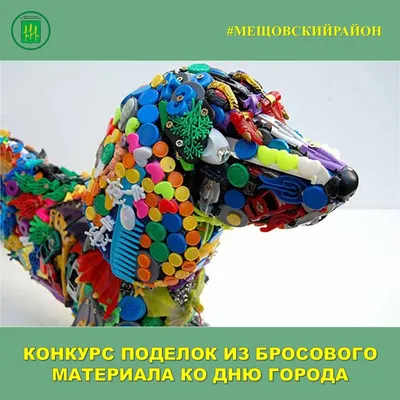 #МЕЩОВСКИЙРАЙОН

КОНКУРС ПОДЕЛОК ИЗ БРОСОВОГО МАТЕРИАЛА КО ДНЮ ГОРОДА